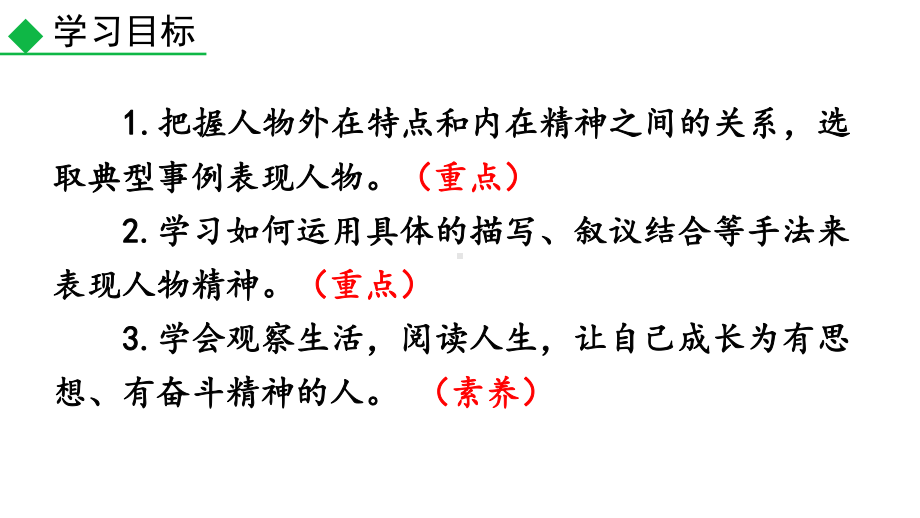 学习目标

1. 把握人物外在特点和内在精神之间的关系，选取典型事例表现人物。（重点）

2. 学习如何运用具体的描写、叙议结合等手法来表现人物精神。（重点）

3. 学会观察生活，阅读人生，让自己成长为有思想、有奋斗精神的人。（素养）